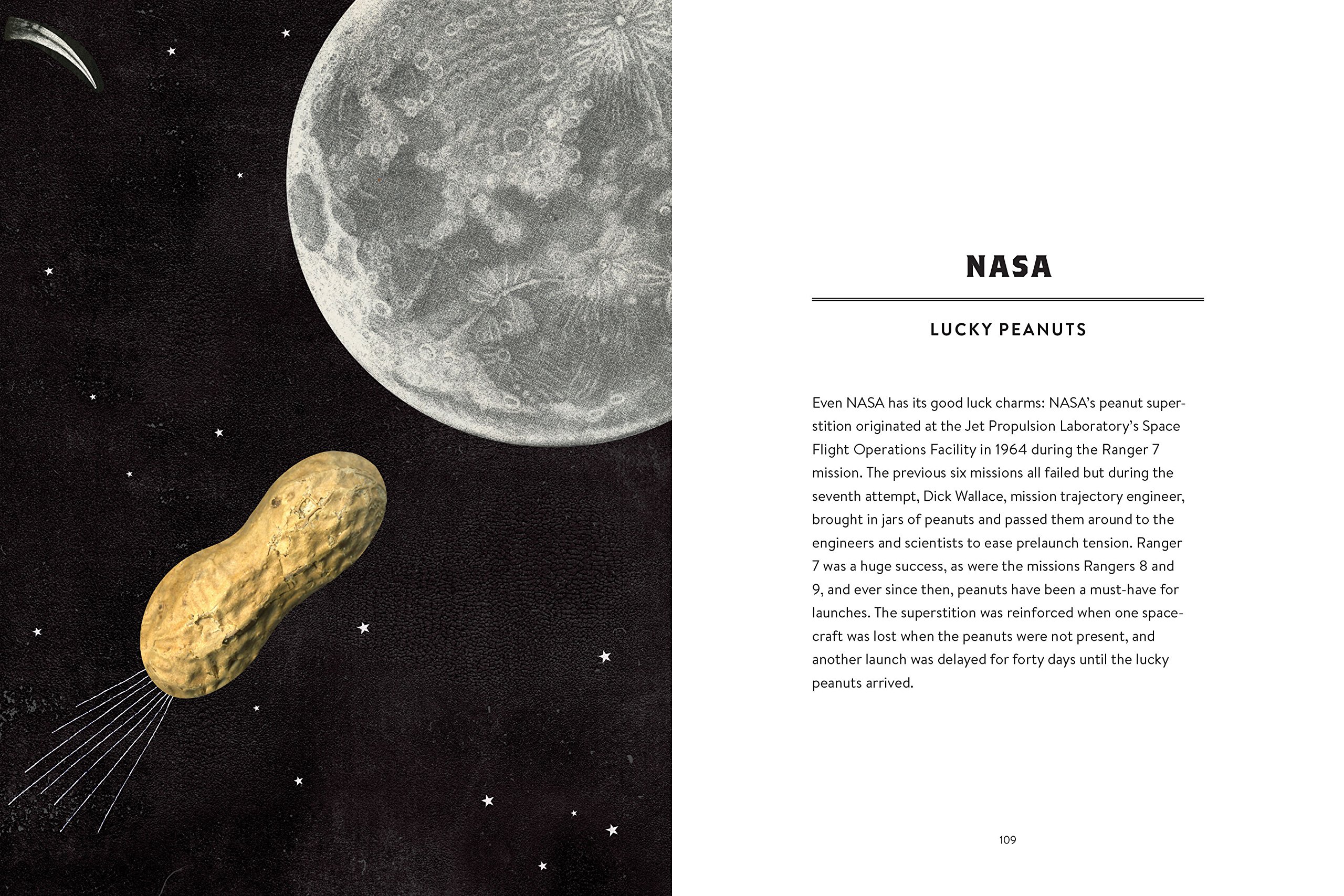 NASA

LUCKY PEANUTS

Even NASA has its good luck charms: NASA's peanut superstition originated at the Jet Propulsion Laboratory's Space Flight Operations Facility in 1964 during the Ranger 7 mission. The previous six missions all failed but during the seventh attempt, Dick Wallace, mission trajectory engineer, brought in jars of peanuts and passed them around to the engineers and scientists to ease prelaunch tension. Ranger 7 was a huge success, as were the missions Rangers 8 and 9, and ever since then, peanuts have been a must-have for launches. The superstition was reinforced when one spacecraft was lost when the peanuts were not present, and another launch was delayed for forty days until the lucky peanuts arrived.

109